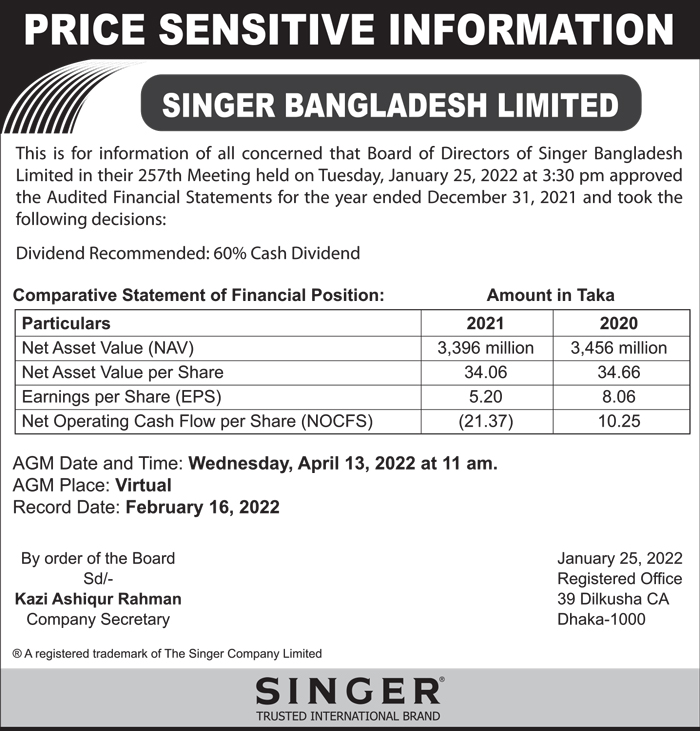 PRICE SENSITIVE INFORMATION

SINGER BANGLADESH LIMITED

This is for information of all concerned that Board of Directors of Singer Bangladesh Limited in their 257th Meeting held on Tuesday, January 25, 2022 at 3:30 pm approved the Audited Financial Statements for the year ended December 31, 2021 and took the following decisions:

Dividend Recommended: 60% Cash Dividend

Comparative Statement of Financial Position: Amount in Taka

| Particulars | 2021 | 2020 |
|---|---|---|
| Net Asset Value (NAV) | 3,396 million | 3,456 million |
| Net Asset Value per Share | 34.06 | 34.66 |
| Earnings per Share (EPS) | 5.20 | 8.06 |
| Net Operating Cash Flow per Share (NOCFS) | (21.37) | 10.25 |

AGM Date and Time: Wednesday, April 13, 2022 at 11 am.
AGM Place: Virtual
Record Date: February 16, 2022

By order of the Board
Sd/-
Kazi Ashiqur Rahman
Company Secretary

January 25, 2022
Registered Office
39 Dilkusha CA
Dhaka-1000

® A registered trademark of The Singer Company Limited

SINGER®
TRUSTED INTERNATIONAL BRAND